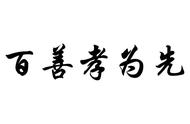 百善孝为先